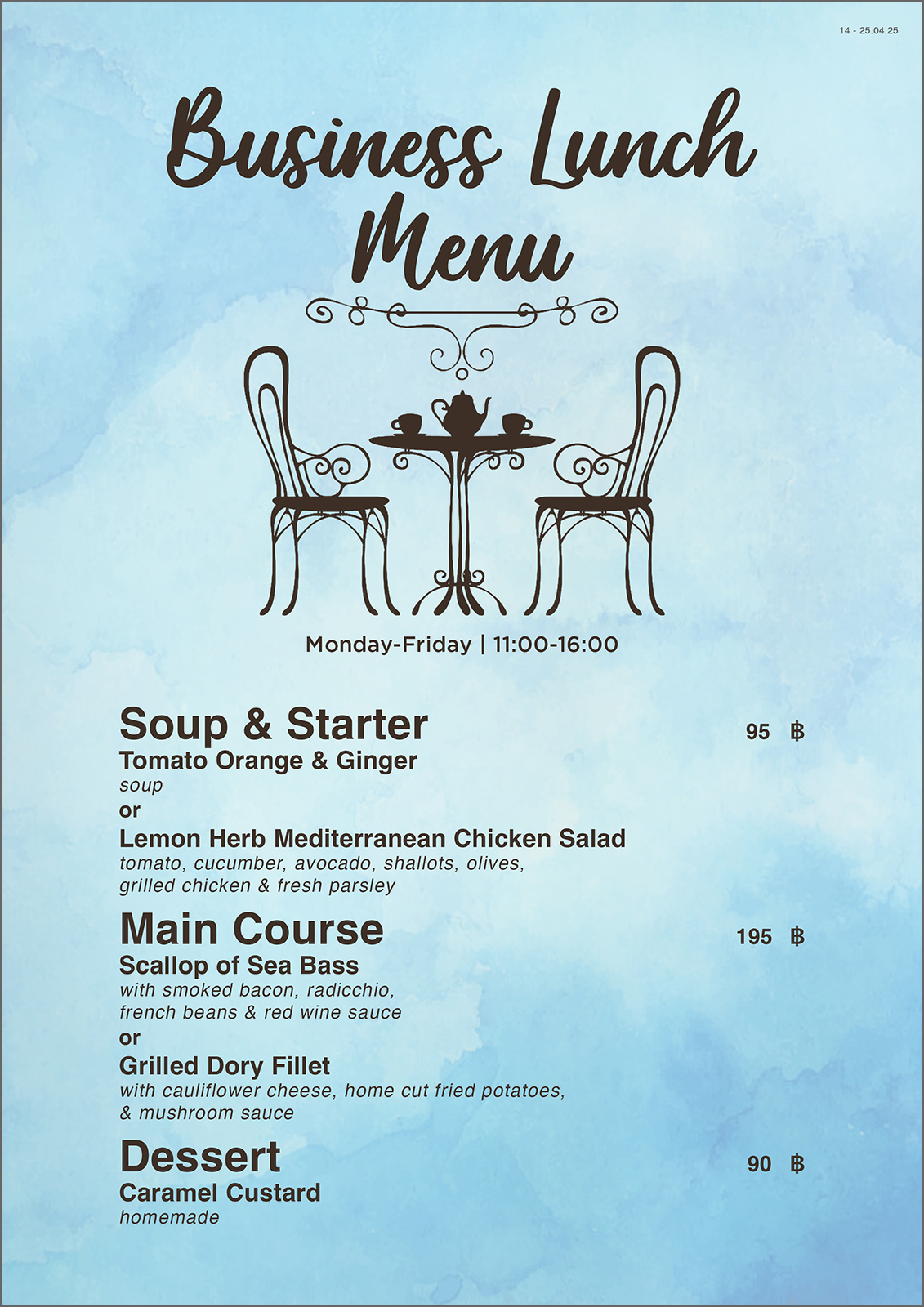 14 - 25.04.25

Business Lunch Menu

Monday-Friday | 11:00-16:00

Soup & Starter 95 ฿
Tomato Orange & Ginger
soup
or
Lemon Herb Mediterranean Chicken Salad
tomato, cucumber, avocado, shallots, olives, grilled chicken & fresh parsley

Main Course 195 ฿
Scallop of Sea Bass
with smoked bacon, radicchio, french beans & red wine sauce
or
Grilled Dory Fillet
with cauliflower cheese, home cut fried potatoes, & mushroom sauce

Dessert 90 ฿
Caramel Custard
homemade